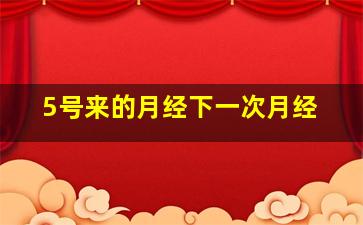 5号来的月经下一次月经